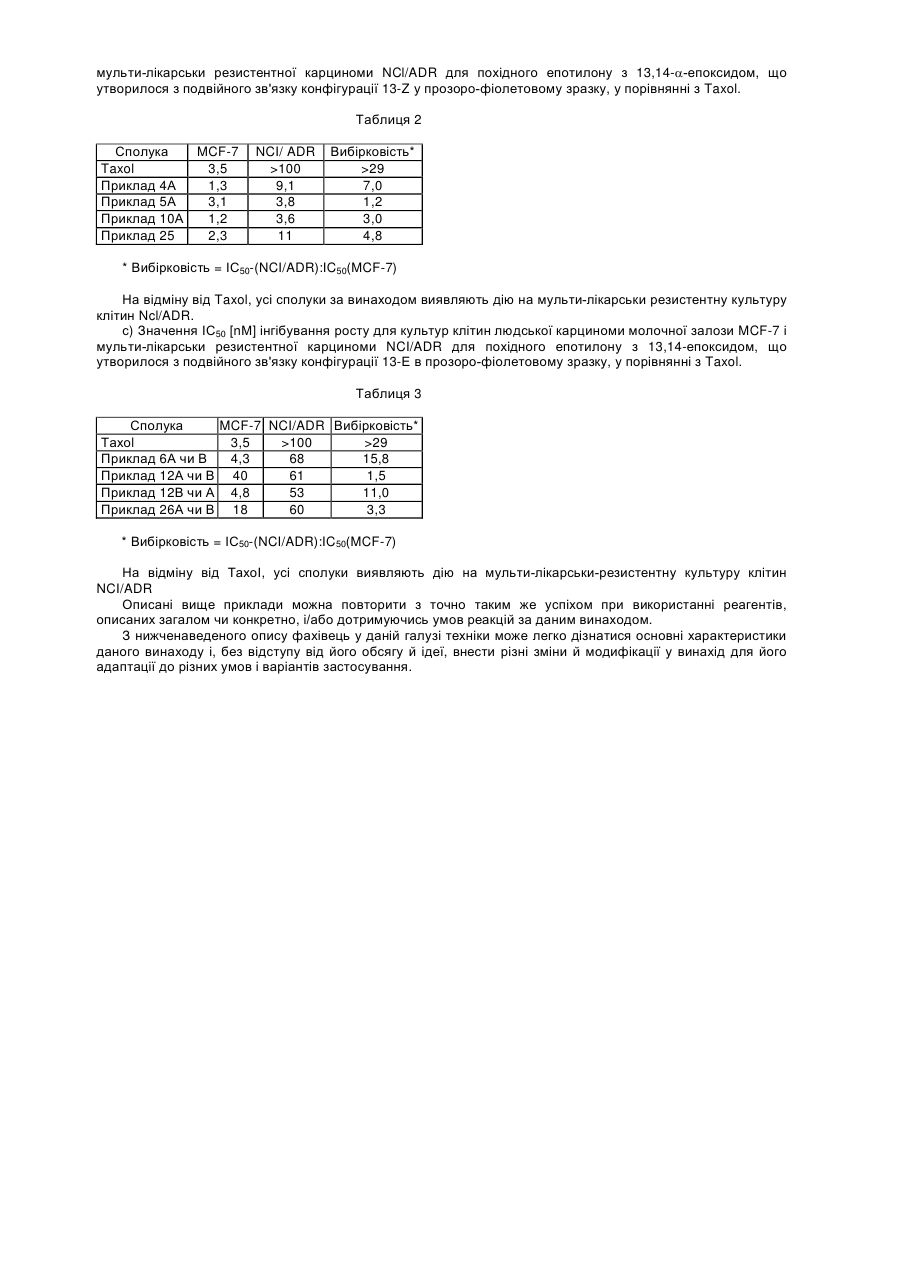 мульти-лікарськи резистентної карциноми NCl/ADR для похідного епотилону з 13,14-$\alpha$-епоксидом, що утворилося з подвійного зв'язку конфігурації 13-Z у прозоро-фіолетовому зразку, у порівнянні з Taxol.

Таблиця 2

| Сполука | MCF-7 | NCI/ ADR | Вибірковість* |
|---|---|---|---|
| Taxol | 3,5 | >100 | >29 |
| Приклад 4А | 1,3 | 9,1 | 7,0 |
| Приклад 5А | 3,1 | 3,8 | 1,2 |
| Приклад 10А | 1,2 | 3,6 | 3,0 |
| Приклад 25 | 2,3 | 11 | 4,8 |

* Вибірковість = $IC_{50}$-(NCI/ADR):$IC_{50}$(MCF-7)

На відміну від Taxol, усі сполуки за винаходом виявляють дію на мульти-лікарськи резистентну культуру клітин Ncl/ADR.

c) Значення $IC_{50}$ [nM] інгібування росту для культур клітин людської карциноми молочної залози MCF-7 і мульти-лікарськи резистентної карциноми NCI/ADR для похідного епотилону з 13,14-епоксидом, що утворилося з подвійного зв'язку конфігурації 13-Е в прозоро-фіолетовому зразку, у порівнянні з Taxol.

Таблиця 3

| Сполука | MCF-7 | NCI/ADR | Вибірковість* |
|---|---|---|---|
| Taxol | 3,5 | >100 | >29 |
| Приклад 6А чи В | 4,3 | 68 | 15,8 |
| Приклад 12А чи В | 40 | 61 | 1,5 |
| Приклад 12В чи А | 4,8 | 53 | 11,0 |
| Приклад 26А чи В | 18 | 60 | 3,3 |

* Вибірковість = $IC_{50}$-(NCI/ADR):$IC_{50}$(MCF-7)

На відміну від Taxol, усі сполуки виявляють дію на мульти-лікарськи-резистентну культуру клітин NCI/ADR

Описані вище приклади можна повторити з точно таким же успіхом при використанні реагентів, описаних загалом чи конкретно, і/або дотримуючись умов реакцій за даним винаходом.

З нижченаведеного опису фахівець у даній галузі техніки може легко дізнатися основні характеристики даного винаходу і, без відступу від його обсягу й ідеї, внести різні зміни й модифікації у винахід для його адаптації до різних умов і варіантів застосування.